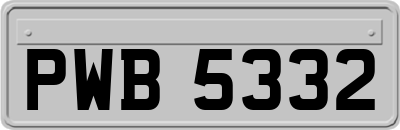 PWB 5332